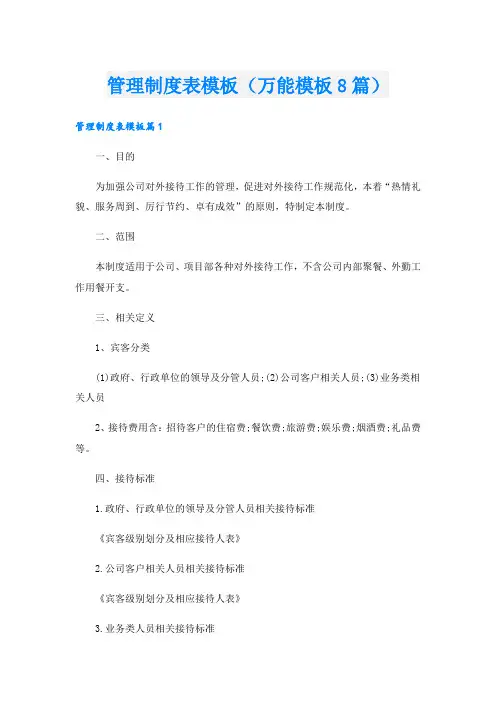 管理制度表模板（万能模板8篇）

管理制度表模板篇1

一、目的

为加强公司对外接待工作的管理，促进对外接待工作规范化，本着“热情礼貌、服务周到、厉行节约、卓有成效”的原则，特制定本制度。

二、范围

本制度适用于公司、项目部各种对外接待工作，不含公司内部聚餐、外勤工作用餐开支。

三、相关定义

1、宾客分类

(1)政府、行政单位的领导及分管人员；(2)公司客户相关人员；(3)业务类相关人员

2、接待费用含：招待客户的住宿费；餐饮费；旅游费；娱乐费；烟酒费；礼品费等。

四、接待标准

1.政府、行政单位的领导及分管人员相关接待标准

《宾客级别划分及相应接待人表》

2.公司客户相关人员相关接待标准

《宾客级别划分及相应接待人表》

3.业务类人员相关接待标准